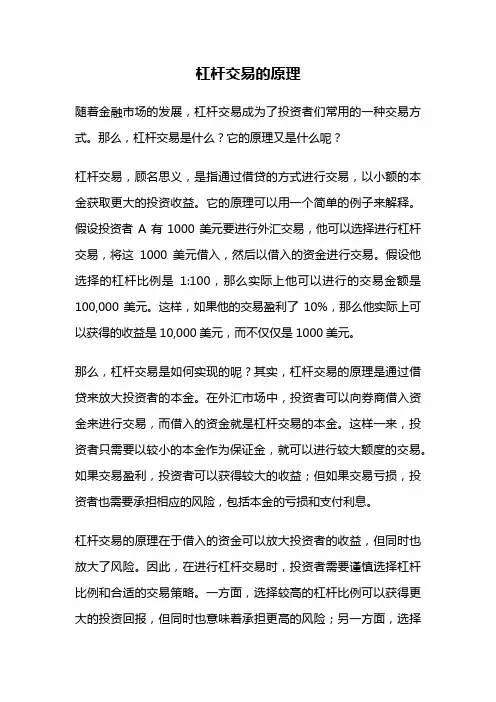 杠杆交易的原理

随着金融市场的发展，杠杆交易成为了投资者们常用的一种交易方式。那么，杠杆交易是什么？它的原理又是什么呢？

杠杆交易，顾名思义，是指通过借贷的方式进行交易，以小额的本金获取更大的投资收益。它的原理可以用一个简单的例子来解释。假设投资者 A 有 1000 美元要进行外汇交易，他可以选择进行杠杆交易，将这 1000 美元借入，然后以借入的资金进行交易。假设他选择的杠杆比例是 1:100，那么实际上他可以进行的交易金额是 100,000 美元。这样，如果他的交易盈利了 10%，那么他实际上可以获得的收益是 10,000 美元，而不仅仅是 1000 美元。

那么，杠杆交易是如何实现的呢？其实，杠杆交易的原理是通过借贷来放大投资者的本金。在外汇市场中，投资者可以向券商借入资金来进行交易，而借入的资金就是杠杆交易的本金。这样一来，投资者只需要以较小的本金作为保证金，就可以进行较大额度的交易。如果交易盈利，投资者可以获得较大的收益；但如果交易亏损，投资者也需要承担相应的风险，包括本金的亏损和支付利息。

杠杆交易的原理在于借入的资金可以放大投资者的收益，但同时也放大了风险。因此，在进行杠杆交易时，投资者需要谨慎选择杠杆比例和合适的交易策略。一方面，选择较高的杠杆比例可以获得更大的投资回报，但同时也意味着承担更高的风险；另一方面，选择